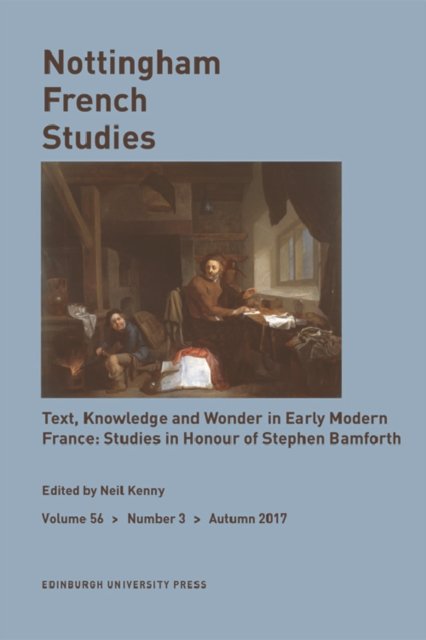 Nottingham
French
Studies

Text, Knowledge and Wonder in Early Modern France: Studies in Honour of Stephen Bamforth

Edited by Neil Kenny

Volume 56 > Number 3 > Autumn 2017

EDINBURGH UNIVERSITY PRESS